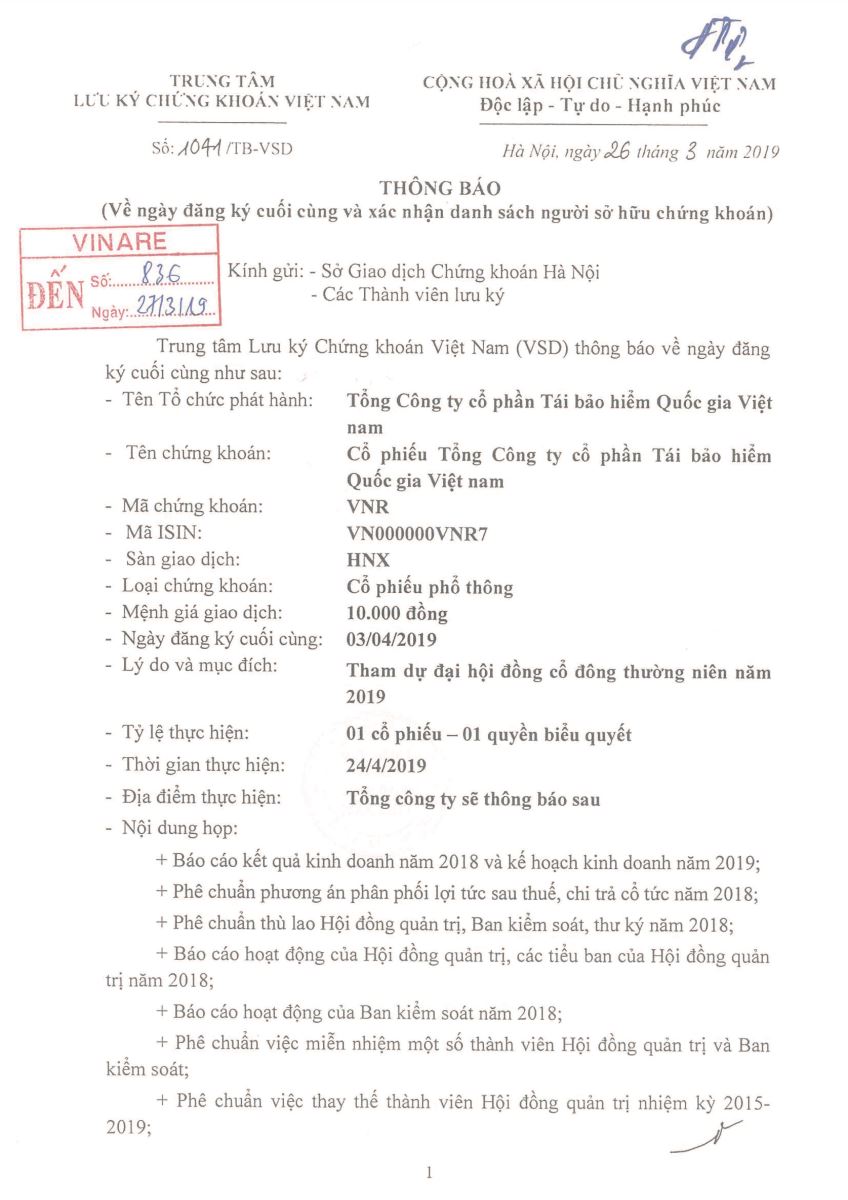 TRUNG TÂM
LƯU KÝ CHỨNG KHOÁN VIỆT NAM

CỘNG HOÀ XÃ HỘI CHỦ NGHĨA VIỆT NAM
Độc lập - Tự do - Hạnh phúc

Số: 1041 /TB-VSD

Hà Nội, ngày 26 tháng 3 năm 2019

THÔNG BÁO
(Về ngày đăng ký cuối cùng và xác nhận danh sách người sở hữu chứng khoán)

VINARE
ĐẾN Số: 836
Ngày: 27/3/19

Kính gửi: - Sở Giao dịch Chứng khoán Hà Nội
- Các Thành viên lưu ký

Trung tâm Lưu ký Chứng khoán Việt Nam (VSD) thông báo về ngày đăng ký cuối cùng như sau:

- Tên Tổ chức phát hành: Tổng Công ty cổ phần Tái bảo hiểm Quốc gia Việt nam
- Tên chứng khoán: Cổ phiếu Tổng Công ty cổ phần Tái bảo hiểm Quốc gia Việt nam
- Mã chứng khoán: VNR
- Mã ISIN: VN000000VNR7
- Sàn giao dịch: HNX
- Loại chứng khoán: Cổ phiếu phổ thông
- Mệnh giá giao dịch: 10.000 đồng
- Ngày đăng ký cuối cùng: 03/04/2019
- Lý do và mục đích: Tham dự đại hội đồng cổ đông thường niên năm 2019
- Tỷ lệ thực hiện: 01 cổ phiếu – 01 quyền biểu quyết
- Thời gian thực hiện: 24/4/2019
- Địa điểm thực hiện: Tổng công ty sẽ thông báo sau
- Nội dung họp:

+ Báo cáo kết quả kinh doanh năm 2018 và kế hoạch kinh doanh năm 2019;

+ Phê chuẩn phương án phân phối lợi tức sau thuế, chi trả cổ tức năm 2018;

+ Phê chuẩn thù lao Hội đồng quản trị, Ban kiểm soát, thư ký năm 2018;

+ Báo cáo hoạt động của Hội đồng quản trị, các tiểu ban của Hội đồng quản trị năm 2018;

+ Báo cáo hoạt động của Ban kiểm soát năm 2018;

+ Phê chuẩn việc miễn nhiệm một số thành viên Hội đồng quản trị và Ban kiểm soát;

+ Phê chuẩn việc thay thế thành viên Hội đồng quản trị nhiệm kỳ 2015-2019;

1